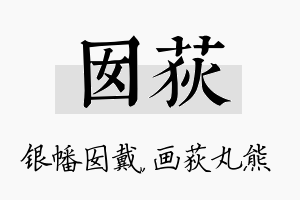 囡荻

银幡囡戴，画荻丸熊